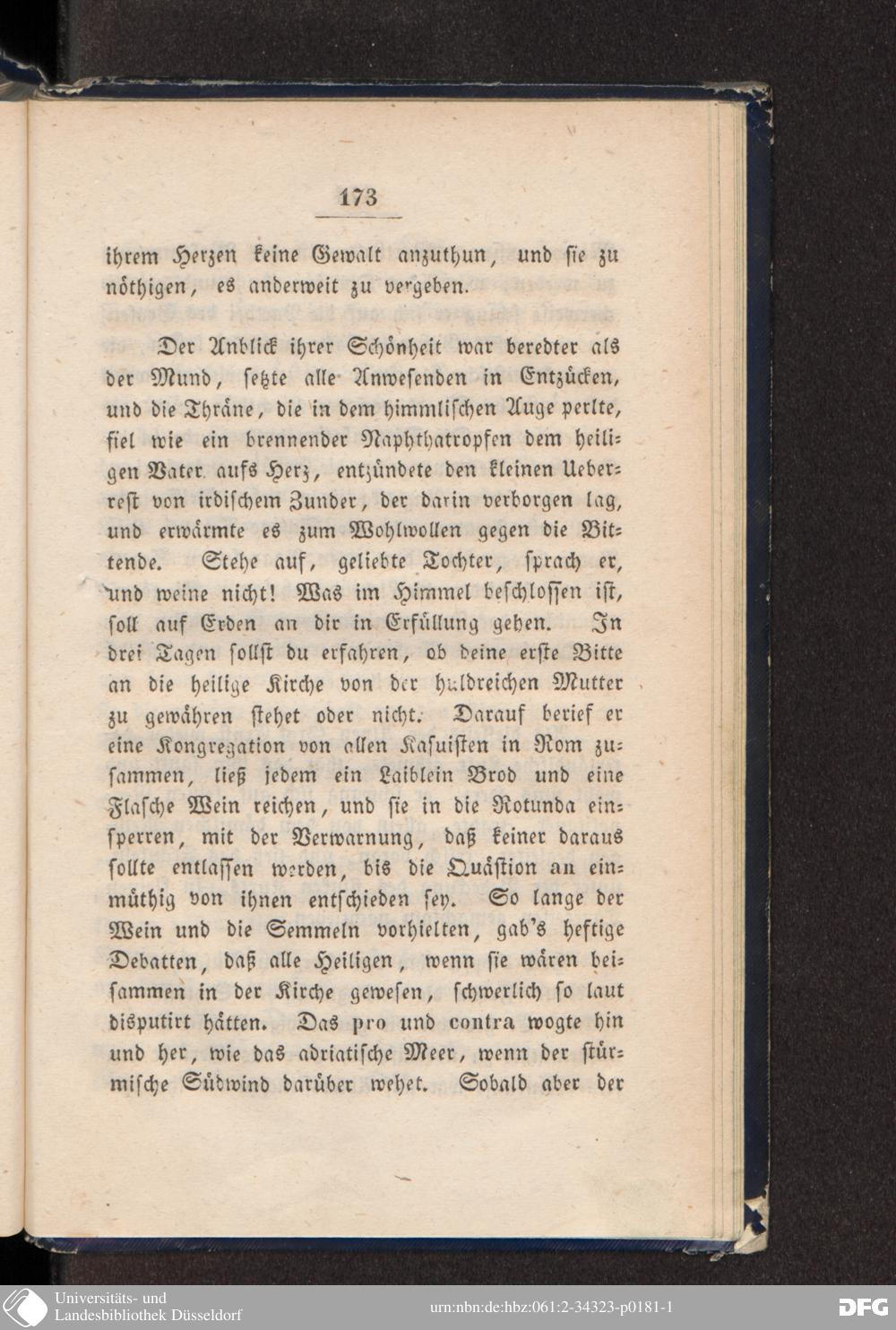 173

ihrem Herzen keine Gewalt anzuthun, und sie zu nöthigen, es anderweit zu vergeben.

Der Anblick ihrer Schönheit war beredter als der Mund, setzte alle Anwesenden in Entzücken, und die Thräne, die in dem himmlischen Auge perlte, fiel wie ein brennender Naphthatropfen dem heiligen Vater aufs Herz, entzündete den kleinen Ueberrest von irdischem Zunder, der darin verborgen lag, und erwärmte es zum Wohlwollen gegen die Bittende. Stehe auf, geliebte Tochter, sprach er, und weine nicht! Was im Himmel beschlossen ist, soll auf Erden an dir in Erfüllung gehen. In drei Tagen sollst du erfahren, ob deine erste Bitte an die heilige Kirche von der huldreichen Mutter zu gewähren stehet oder nicht. Darauf berief er eine Kongregation von allen Kasuisten in Rom zusammen, ließ jedem ein Laiblein Brod und eine Flasche Wein reichen, und sie in die Rotunda einsperren, mit der Verwarnung, daß keiner daraus sollte entlassen werden, bis die Quästion an einmüthig von ihnen entschieden sey. So lange der Wein und die Semmeln vorhielten, gab's heftige Debatten, daß alle Heiligen, wenn sie wären beisammen in der Kirche gewesen, schwerlich so laut disputirt hätten. Das pro und contra wogte hin und her, wie das adriatische Meer, wenn der stürmische Südwind darüber wehet. Sobald aber der

Universitäts- und Landesbibliothek Düsseldorf
urn:nbn:de:hbz:061:2-34323-p0181-1
DFG